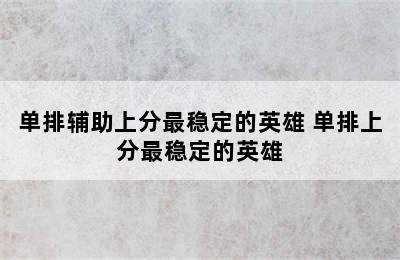 单排辅助上分最稳定的英雄 单排上分最稳定的英雄